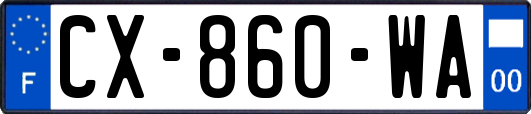 F
CX-860-WA
00